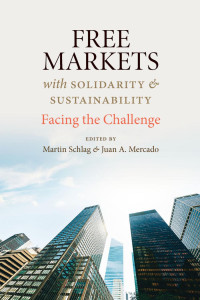 FREE MARKETS

with SOLIDARITY & SUSTAINABILITY

Facing the Challenge

EDITED BY

Martin Schlag & Juan A. Mercado